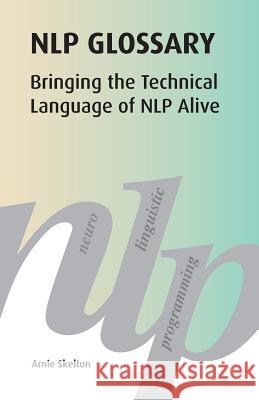 NLP GLOSSARY

Bringing the Technical Language of NLP Alive

nlp

neuro

linguistic

programming

Arnie Skelton

Kraina Książek